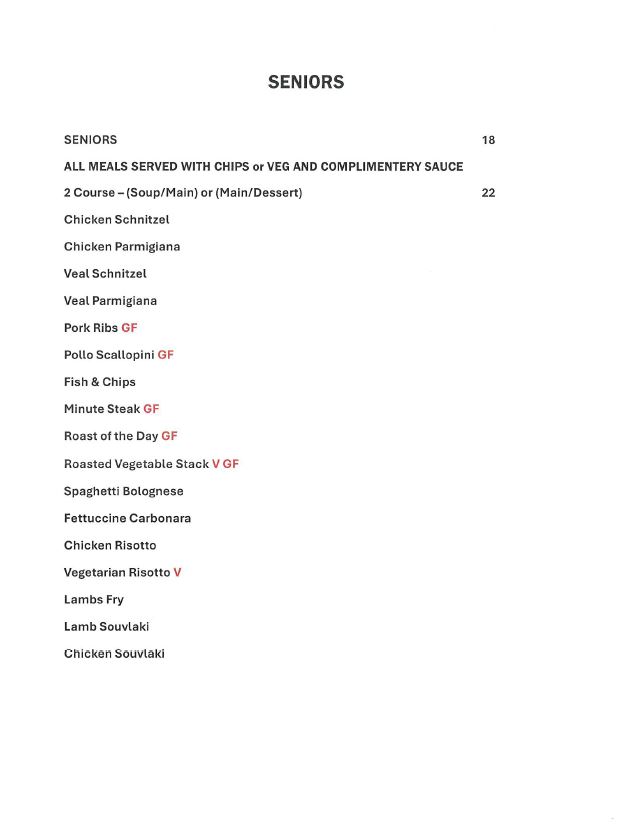 SENIORS

SENIORS 18

ALL MEALS SERVED WITH CHIPS or VEG AND COMPLIMENTERY SAUCE

2 Course – (Soup/Main) or (Main/Dessert) 22

Chicken Schnitzel

Chicken Parmigiana

Veal Schnitzel

Veal Parmigiana

Pork Ribs GF

Pollo Scallopini GF

Fish & Chips

Minute Steak GF

Roast of the Day GF

Roasted Vegetable Stack V GF

Spaghetti Bolognese

Fettuccine Carbonara

Chicken Risotto

Vegetarian Risotto V

Lambs Fry

Lamb Souvlaki

Chicken Souvlaki